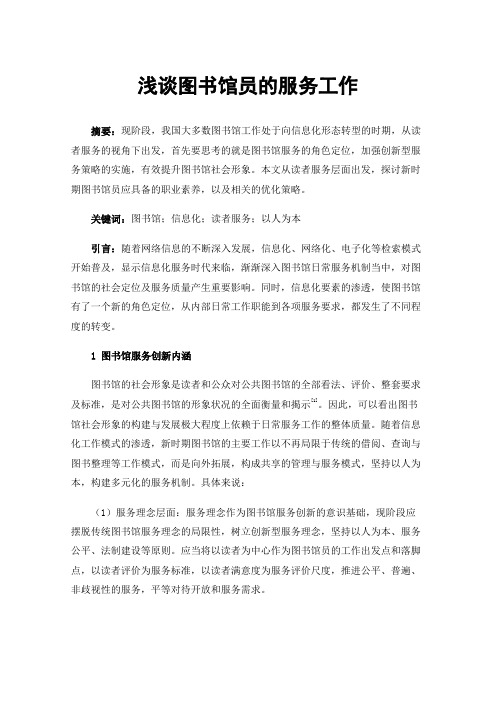 浅谈图书馆员的服务工作

摘要：现阶段，我国大多数图书馆工作处于向信息化形态转型的时期，从读者服务的视角下出发，首先要思考的就是图书馆服务的角色定位，加强创新型服务策略的实施，有效提升图书馆社会形象。本文从读者服务层面出发，探讨新时期图书馆员应具备的职业素养，以及相关的优化策略。

关键词：图书馆；信息化；读者服务；以人为本

引言：随着网络信息的不断深入发展，信息化、网络化、电子化等检索模式开始普及，显示信息化服务时代来临，渐渐深入图书馆日常服务机制当中，对图书馆的社会定位及服务质量产生重要影响。同时，信息化要素的渗透，使图书馆有了一个新的角色定位，从内部日常工作职能到各项服务要求，都发生了不同程度的转变。

1 图书馆服务创新内涵

图书馆的社会形象是读者和公众对公共图书馆的全部看法、评价、整套要求及标准，是对公共图书馆的形象状况的全面衡量和揭示$^{[1]}$。因此，可以看出图书馆社会形象的构建与发展极大程度上依赖于日常服务工作的整体质量。随着信息化工作模式的渗透，新时期图书馆的主要工作以不再局限于传统的借阅、查询与图书整理等工作模式，而是向外拓展，构成共享的管理与服务模式，坚持以人为本，构建多元化的服务机制。具体来说：

（1）服务理念层面：服务理念作为图书馆服务创新的意识基础，现阶段应摆脱传统图书馆服务理念的局限性，树立创新型服务理念，坚持以人为本、服务公平、法制建设等原则。应当将以读者为中心作为图书馆员的工作出发点和落脚点，以读者评价为服务标准，以读者满意度为服务评价尺度，推进公平、普遍、非歧视性的服务，平等对待开放和服务需求。